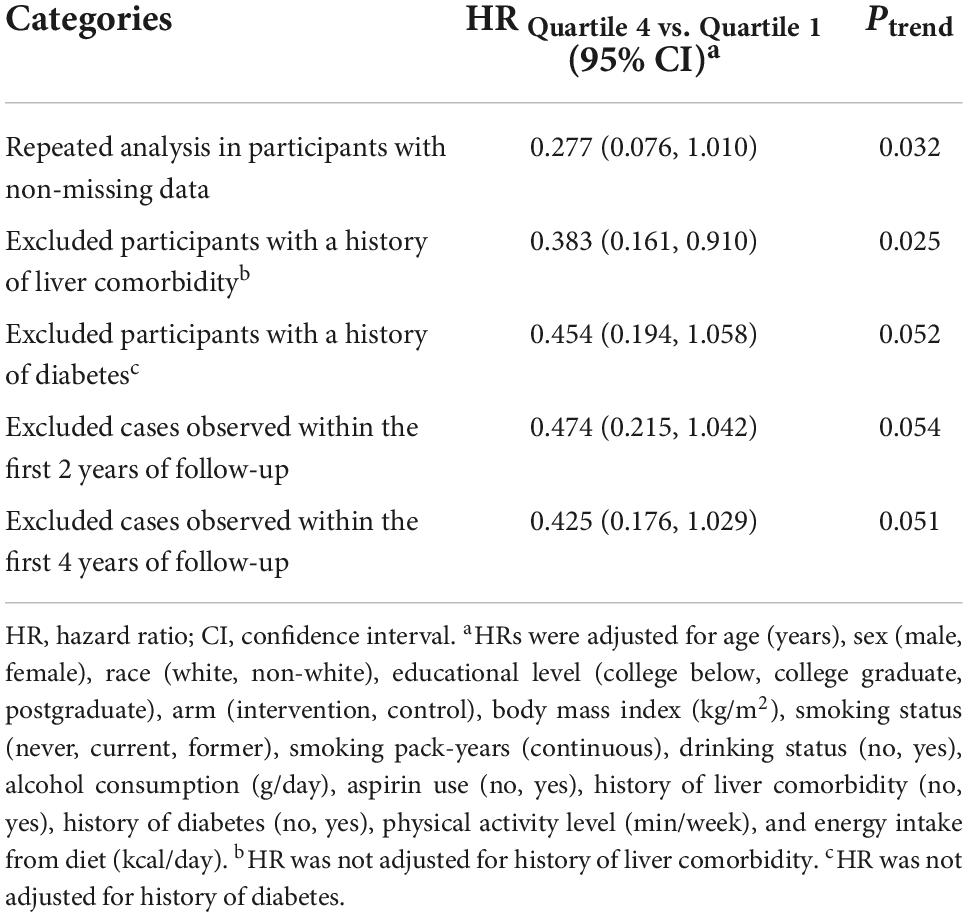 | Categories | HR $_{\text{Quartile 4 vs. Quartile 1}}$ (95% CI)$^a$ | $P_{\text{trend}}$ |
|---|---|---|
| Repeated analysis in participants with non-missing data | 0.277 (0.076, 1.010) | 0.032 |
| Excluded participants with a history of liver comorbidity$^b$ | 0.383 (0.161, 0.910) | 0.025 |
| Excluded participants with a history of diabetes$^c$ | 0.454 (0.194, 1.058) | 0.052 |
| Excluded cases observed within the first 2 years of follow-up | 0.474 (0.215, 1.042) | 0.054 |
| Excluded cases observed within the first 4 years of follow-up | 0.425 (0.176, 1.029) | 0.051 |

HR, hazard ratio; CI, confidence interval. $^a$HRs were adjusted for age (years), sex (male, female), race (white, non-white), educational level (college below, college graduate, postgraduate), arm (intervention, control), body mass index (kg/m$^2$), smoking status (never, current, former), smoking pack-years (continuous), drinking status (no, yes), alcohol consumption (g/day), aspirin use (no, yes), history of liver comorbidity (no, yes), history of diabetes (no, yes), physical activity level (min/week), and energy intake from diet (kcal/day). $^b$HR was not adjusted for history of liver comorbidity. $^c$HR was not adjusted for history of diabetes.